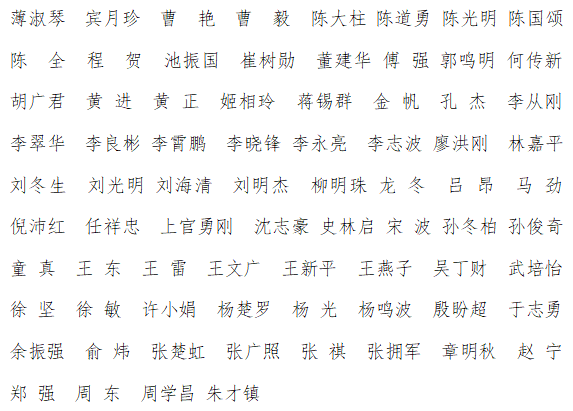 薄淑琴　宾月珍　曹　艳　曹　毅　陈大柱　陈道勇　陈光明　陈国颂

陈　全　程　贺　池振国　崔树勋　董建华　傅　强　郭鸣明　何传新

胡广君　黄　进　黄　正　姬相玲　蒋锡群　金　帆　孔　杰　李从刚

李翠华　李良彬　李霄鹏　李晓锋　李永亮　李志波　廖洪刚　林嘉平

刘冬生　刘光明　刘海清　刘明杰　柳明珠　龙　冬　吕　昂　马　劲

倪沛红　任祥忠　上官勇刚　沈志豪　史林启　宋　波　孙冬柏　孙俊奇

童　真　王　东　王　雷　王文广　王新平　王燕子　吴丁财　武培怡

徐　坚　徐　敏　许小娟　杨楚罗　杨　光　杨鸣波　殷盼超　于志勇

余振强　俞　炜　张楚虹　张广照　张　祺　张拥军　章明秋　赵　宁

郑　强　周　东　周学昌　朱才镇